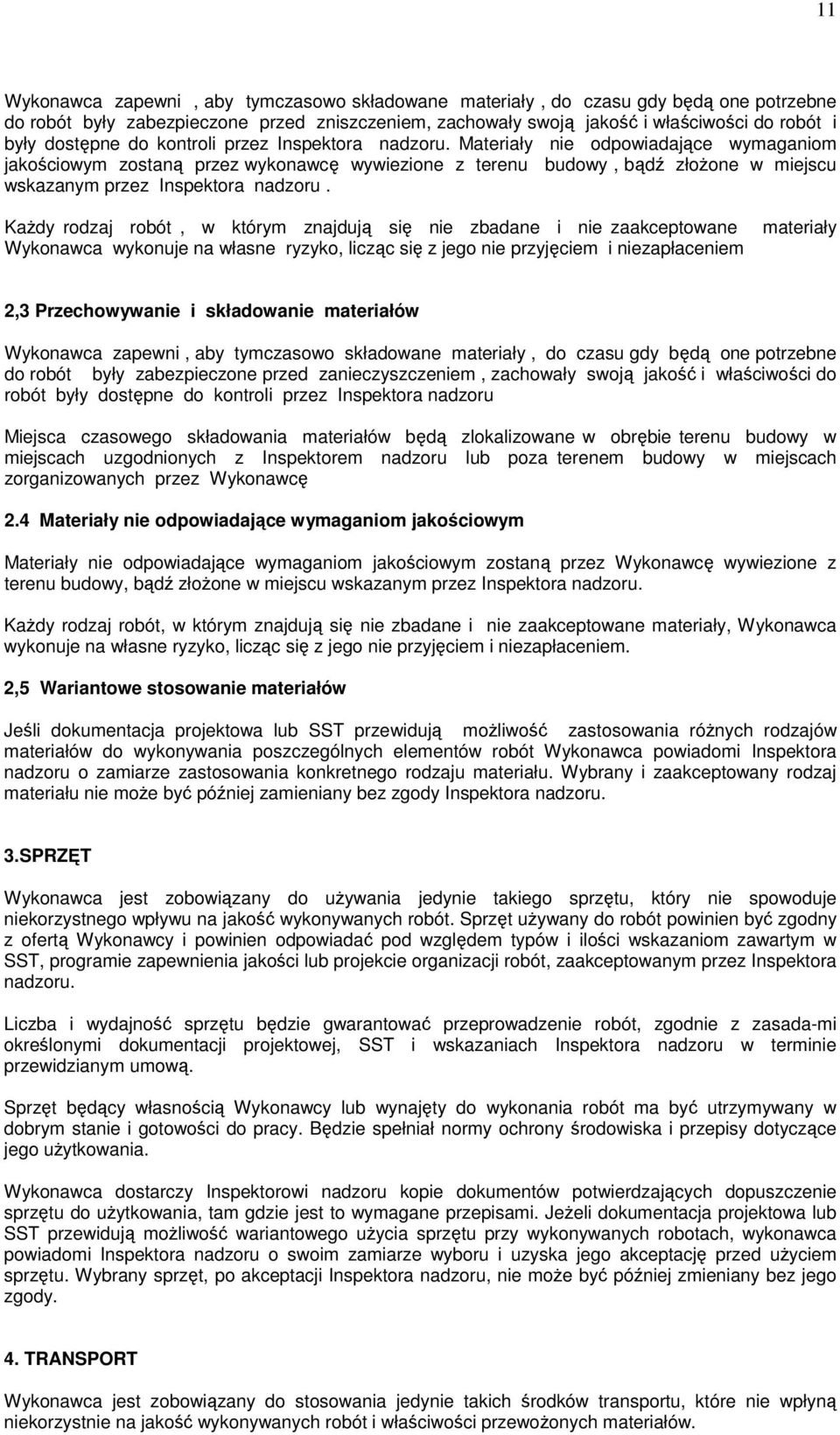 11

Wykonawca zapewni , aby tymczasowo składowane materiały , do czasu gdy będą one potrzebne do robót były zabezpieczone przed zniszczeniem, zachowały swoją jakość i właściwości do robót i były dostępne do kontroli przez Inspektora nadzoru. Materiały nie odpowiadające wymaganiom jakościowym zostaną przez wykonawcę wywiezione z terenu budowy , bądź złożone w miejscu wskazanym przez Inspektora nadzoru .

Każdy rodzaj robót , w którym znajdują się nie zbadane i nie zaakceptowane materiały Wykonawca wykonuje na własne ryzyko, licząc się z jego nie przyjęciem i niezapłaceniem

2,3 Przechowywanie i składowanie materiałów

Wykonawca zapewni , aby tymczasowo składowane materiały , do czasu gdy będą one potrzebne do robót były zabezpieczone przed zanieczyszczeniem , zachowały swoją jakość i właściwości do robót były dostępne do kontroli przez Inspektora nadzoru

Miejsca czasowego składowania materiałów będą zlokalizowane w obrębie terenu budowy w miejscach uzgodnionych z Inspektorem nadzoru lub poza terenem budowy w miejscach zorganizowanych przez Wykonawcę

2.4 Materiały nie odpowiadające wymaganiom jakościowym

Materiały nie odpowiadające wymaganiom jakościowym zostaną przez Wykonawcę wywiezione z terenu budowy, bądź złożone w miejscu wskazanym przez Inspektora nadzoru.

Każdy rodzaj robót, w którym znajdują się nie zbadane i nie zaakceptowane materiały, Wykonawca wykonuje na własne ryzyko, licząc się z jego nie przyjęciem i niezapłaceniem.

2,5 Wariantowe stosowanie materiałów

Jeśli dokumentacja projektowa lub SST przewidują możliwość zastosowania różnych rodzajów materiałów do wykonywania poszczególnych elementów robót Wykonawca powiadomi Inspektora nadzoru o zamiarze zastosowania konkretnego rodzaju materiału. Wybrany i zaakceptowany rodzaj materiału nie może być później zamieniany bez zgody Inspektora nadzoru.

3.SPRZĘT

Wykonawca jest zobowiązany do używania jedynie takiego sprzętu, który nie spowoduje niekorzystnego wpływu na jakość wykonywanych robót. Sprzęt używany do robót powinien być zgodny z ofertą Wykonawcy i powinien odpowiadać pod względem typów i ilości wskazaniom zawartym w SST, programie zapewnienia jakości lub projekcie organizacji robót, zaakceptowanym przez Inspektora nadzoru.

Liczba i wydajność sprzętu będzie gwarantować przeprowadzenie robót, zgodnie z zasada-mi określonymi dokumentacji projektowej, SST i wskazaniach Inspektora nadzoru w terminie przewidzianym umową.

Sprzęt będący własnością Wykonawcy lub wynajęty do wykonania robót ma być utrzymywany w dobrym stanie i gotowości do pracy. Będzie spełniał normy ochrony środowiska i przepisy dotyczące jego użytkowania.

Wykonawca dostarczy Inspektorowi nadzoru kopie dokumentów potwierdzających dopuszczenie sprzętu do użytkowania, tam gdzie jest to wymagane przepisami. Jeżeli dokumentacja projektowa lub SST przewidują możliwość wariantowego użycia sprzętu przy wykonywanych robotach, wykonawca powiadomi Inspektora nadzoru o swoim zamiarze wyboru i uzyska jego akceptację przed użyciem sprzętu. Wybrany sprzęt, po akceptacji Inspektora nadzoru, nie może być później zmieniany bez jego zgody.

4. TRANSPORT

Wykonawca jest zobowiązany do stosowania jedynie takich środków transportu, które nie wpłyną niekorzystnie na jakość wykonywanych robót i właściwości przewożonych materiałów.